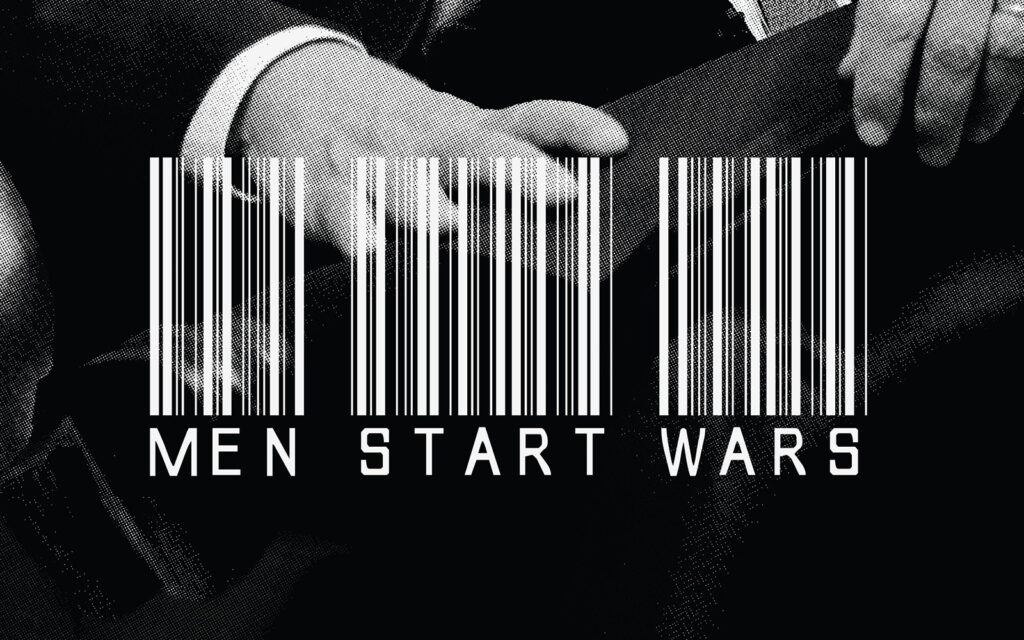 MEN START WARS